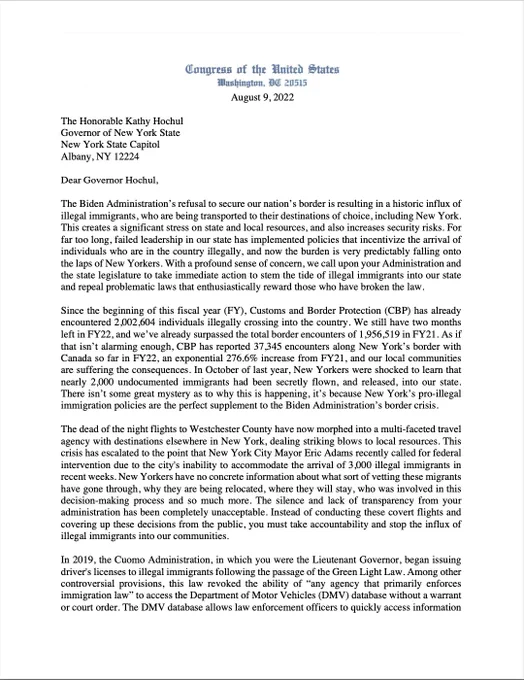 Congress of the United States
Washington, DC 20515
August 9, 2022

The Honorable Kathy Hochul
Governor of New York State
New York State Capitol
Albany, NY 12224

Dear Governor Hochul,

The Biden Administration's refusal to secure our nation's border is resulting in a historic influx of illegal immigrants, who are being transported to their destinations of choice, including New York. This creates a significant stress on state and local resources, and also increases security risks. For far too long, failed leadership in our state has implemented policies that incentivize the arrival of individuals who are in the country illegally, and now the burden is very predictably falling onto the laps of New Yorkers. With a profound sense of concern, we call upon your Administration and the state legislature to take immediate action to stem the tide of illegal immigrants into our state and repeal problematic laws that enthusiastically reward those who have broken the law.

Since the beginning of this fiscal year (FY), Customs and Border Protection (CBP) has already encountered 2,002,604 individuals illegally crossing into the country. We still have two months left in FY22, and we've already surpassed the total border encounters of 1,956,519 in FY21. As if that isn't alarming enough, CBP has reported 37,345 encounters along New York's border with Canada so far in FY22, an exponential 276.6% increase from FY21, and our local communities are suffering the consequences. In October of last year, New Yorkers were shocked to learn that nearly 2,000 undocumented immigrants had been secretly flown, and released, into our state. There isn't some great mystery as to why this is happening, it's because New York's pro-illegal immigration policies are the perfect supplement to the Biden Administration's border crisis.

The dead of the night flights to Westchester County have now morphed into a multi-faceted travel agency with destinations elsewhere in New York, dealing striking blows to local resources. This crisis has escalated to the point that New York City Mayor Eric Adams recently called for federal intervention due to the city's inability to accommodate the arrival of 3,000 illegal immigrants in recent weeks. New Yorkers have no concrete information about what sort of vetting these migrants have gone through, why they are being relocated, where they will stay, who was involved in this decision-making process and so much more. The silence and lack of transparency from your administration has been completely unacceptable. Instead of conducting these covert flights and covering up these decisions from the public, you must take accountability and stop the influx of illegal immigrants into our communities.

In 2019, the Cuomo Administration, in which you were the Lieutenant Governor, began issuing driver's licenses to illegal immigrants following the passage of the Green Light Law. Among other controversial provisions, this law revoked the ability of "any agency that primarily enforces immigration law" to access the Department of Motor Vehicles (DMV) database without a warrant or court order. The DMV database allows law enforcement officers to quickly access information